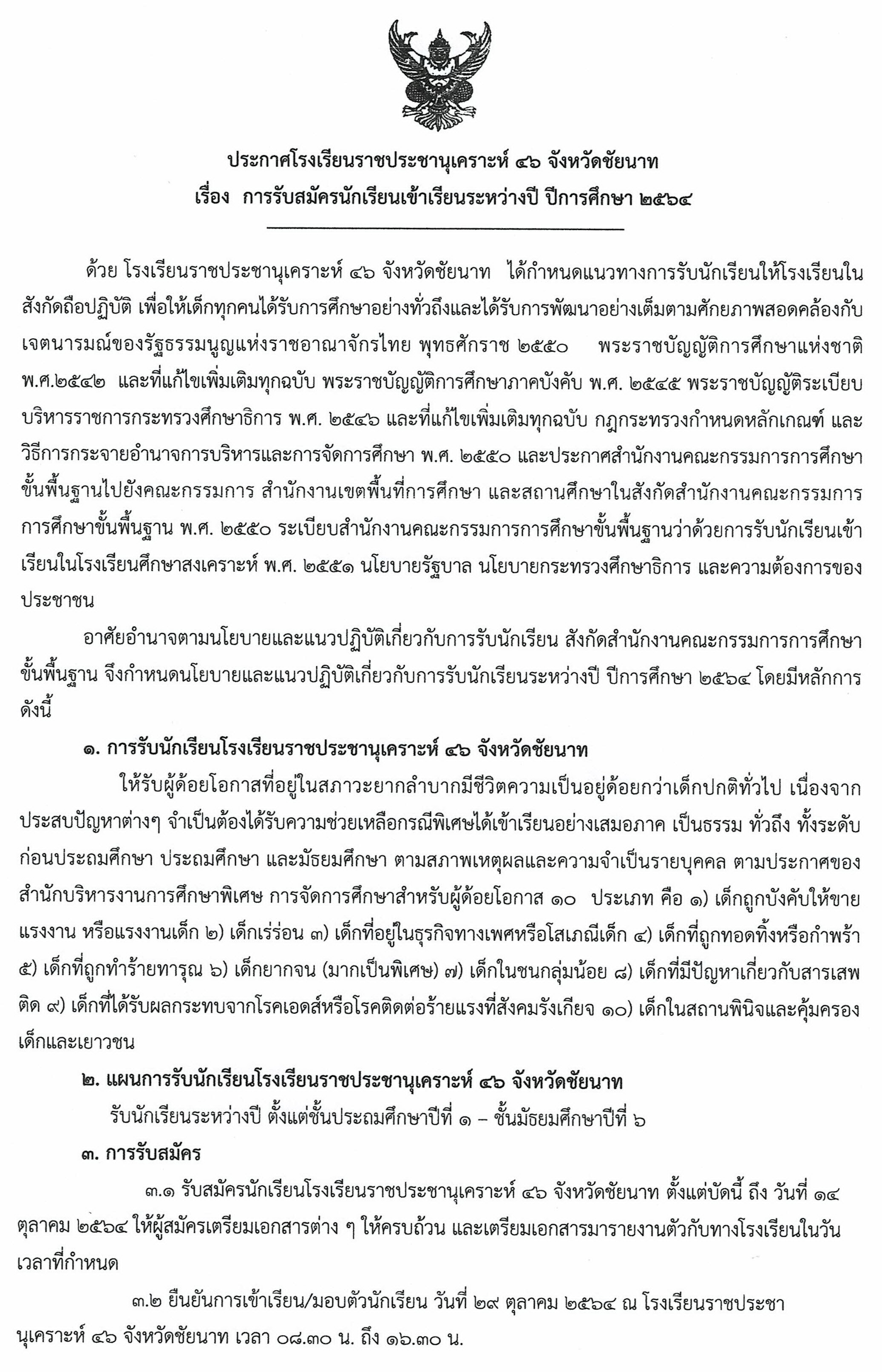 ประกาศโรงเรียนราชประชานุเคราะห์ ๔๖ จังหวัดชัยนาท
เรื่อง การรับสมัครนักเรียนเข้าเรียนระหว่างปี ปีการศึกษา ๒๕๖๔

ด้วย โรงเรียนราชประชานุเคราะห์ ๔๖ จังหวัดชัยนาท ได้กำหนดแนวทางการรับนักเรียนให้โรงเรียนในสังกัดถือปฏิบัติ เพื่อให้เด็กทุกคนได้รับการศึกษาอย่างทั่วถึงและได้รับการพัฒนาอย่างเต็มตามศักยภาพสอดคล้องกับเจตนารมณ์ของรัฐธรรมนูญแห่งราชอาณาจักรไทย พุทธศักราช ๒๕๕๐ พระราชบัญญัติการศึกษาแห่งชาติ พ.ศ.๒๕๔๒ และที่แก้ไขเพิ่มเติมทุกฉบับ พระราชบัญญัติการศึกษาภาคบังคับ พ.ศ. ๒๕๔๕ พระราชบัญญัติระเบียบบริหารราชการกระทรวงศึกษาธิการ พ.ศ. ๒๕๔๖ และที่แก้ไขเพิ่มเติมทุกฉบับ กฎกระทรวงกำหนดหลักเกณฑ์ และวิธีการกระจายอำนาจการบริหารและการจัดการศึกษา พ.ศ. ๒๕๕๐ และประกาศสำนักงานคณะกรรมการการศึกษาขั้นพื้นฐานไปยังคณะกรรมการ สำนักงานเขตพื้นที่การศึกษา และสถานศึกษาในสังกัดสำนักงานคณะกรรมการการศึกษาขั้นพื้นฐาน พ.ศ. ๒๕๕๐ ระเบียบสำนักงานคณะกรรมการการศึกษาขั้นพื้นฐานว่าด้วยการรับนักเรียนเข้าเรียนในโรงเรียนศึกษาสงเคราะห์ พ.ศ. ๒๕๕๑ นโยบายรัฐบาล นโยบายกระทรวงศึกษาธิการ และความต้องการของประชาชน

อาศัยอำนาจตามนโยบายและแนวปฏิบัติเกี่ยวกับการรับนักเรียน สังกัดสำนักงานคณะกรรมการการศึกษาขั้นพื้นฐาน จึงกำหนดนโยบายและแนวปฏิบัติเกี่ยวกับการรับนักเรียนระหว่างปี ปีการศึกษา ๒๕๖๔ โดยมีหลักการดังนี้

๑. การรับนักเรียนโรงเรียนราชประชานุเคราะห์ ๔๖ จังหวัดชัยนาท

ให้รับผู้ด้อยโอกาสที่อยู่ในสภาวะยากลำบากมีชีวิตความเป็นอยู่ด้อยกว่าเด็กปกติทั่วไป เนื่องจากประสบปัญหาต่างๆ จำเป็นต้องได้รับความช่วยเหลือกรณีพิเศษได้เข้าเรียนอย่างเสมอภาค เป็นธรรม ทั่วถึง ทั้งระดับก่อนประถมศึกษา ประถมศึกษา และมัธยมศึกษา ตามสภาพเหตุผลและความจำเป็นรายบุคคล ตามประกาศของสำนักบริหารงานการศึกษาพิเศษ การจัดการศึกษาสำหรับผู้ด้อยโอกาส ๑๐ ประเภท คือ ๑) เด็กถูกบังคับให้ขายแรงงาน หรือแรงงานเด็ก ๒) เด็กเร่ร่อน ๓) เด็กที่อยู่ในธุรกิจทางเพศหรือโสเภณีเด็ก ๔) เด็กที่ถูกทอดทิ้งหรือกำพร้า ๕) เด็กที่ถูกทำร้ายทารุณ ๖) เด็กยากจน (มากเป็นพิเศษ) ๗) เด็กในชนกลุ่มน้อย ๘) เด็กที่มีปัญหาเกี่ยวกับสารเสพติด ๙) เด็กที่ได้รับผลกระทบจากโรคเอดส์หรือโรคติดต่อร้ายแรงที่สังคมรังเกียจ ๑๐) เด็กในสถานพินิจและคุ้มครองเด็กและเยาวชน

๒. แผนการรับนักเรียนโรงเรียนราชประชานุเคราะห์ ๔๖ จังหวัดชัยนาท

รับนักเรียนระหว่างปี ตั้งแต่ชั้นประถมศึกษาปีที่ ๑ – ชั้นมัธยมศึกษาปีที่ ๖

๓. การรับสมัคร

๓.๑ รับสมัครนักเรียนโรงเรียนราชประชานุเคราะห์ ๔๖ จังหวัดชัยนาท ตั้งแต่บัดนี้ ถึง วันที่ ๑๔ ตุลาคม ๒๕๖๔ ให้ผู้สมัครเตรียมเอกสารต่าง ๆ ให้ครบถ้วน และเตรียมเอกสารมารายงานตัวกับทางโรงเรียนในวันเวลาที่กำหนด

๓.๒ ยืนยันการเข้าเรียน/มอบตัวนักเรียน วันที่ ๒๙ ตุลาคม ๒๕๖๔ ณ โรงเรียนราชประชานุเคราะห์ ๔๖ จังหวัดชัยนาท เวลา ๐๘.๓๐ น. ถึง ๑๖.๓๐ น.